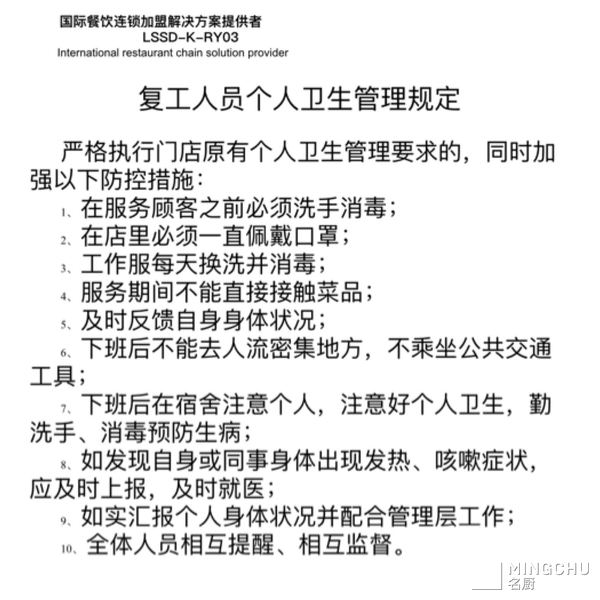 国际餐饮连锁加盟解决方案提供者
LSSD-K-RY03
International restaurant chain solution provider

复工人员个人卫生管理规定

严格执行门店原有个人卫生管理要求的，同时加强以下防控措施：

1、在服务顾客之前必须洗手消毒；
2、在店里必须一直佩戴口罩；
3、工作服每天换洗并消毒；
4、服务期间不能直接接触菜品；
5、及时反馈自身身体状况；
6、下班后不能去人流密集地方，不乘坐公共交通工具；
7、下班后在宿舍注意个人，注意好个人卫生，勤洗手、消毒预防生病；
8、如发现自身或同事身体出现发热、咳嗽症状，应及时上报，及时就医；
9、如实汇报个人身体状况并配合管理层工作；
10、全体人员相互提醒、相互监督。

MINGCHU
名厨